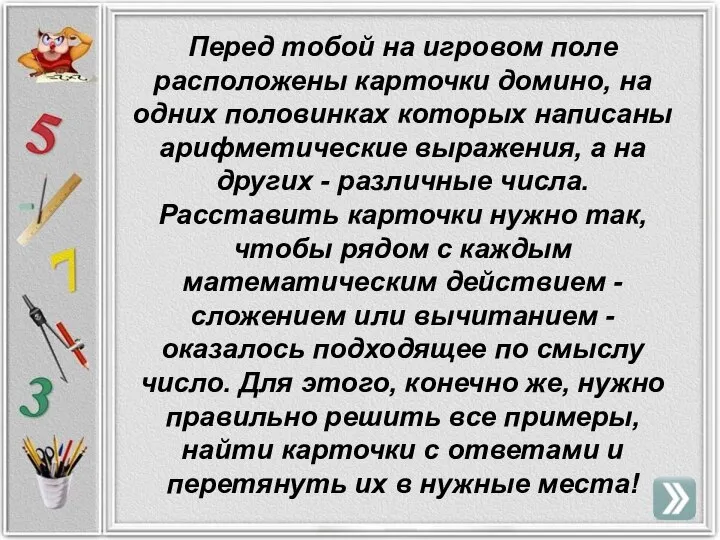 5

7

3

Перед тобой на игровом поле расположены карточки домино, на одних половинках которых написаны арифметические выражения, а на других - различные числа. Расставить карточки нужно так, чтобы рядом с каждым математическим действием - сложением или вычитанием - оказалось подходящее по смыслу число. Для этого, конечно же, нужно правильно решить все примеры, найти карточки с ответами и перетянуть их в нужные места!

»